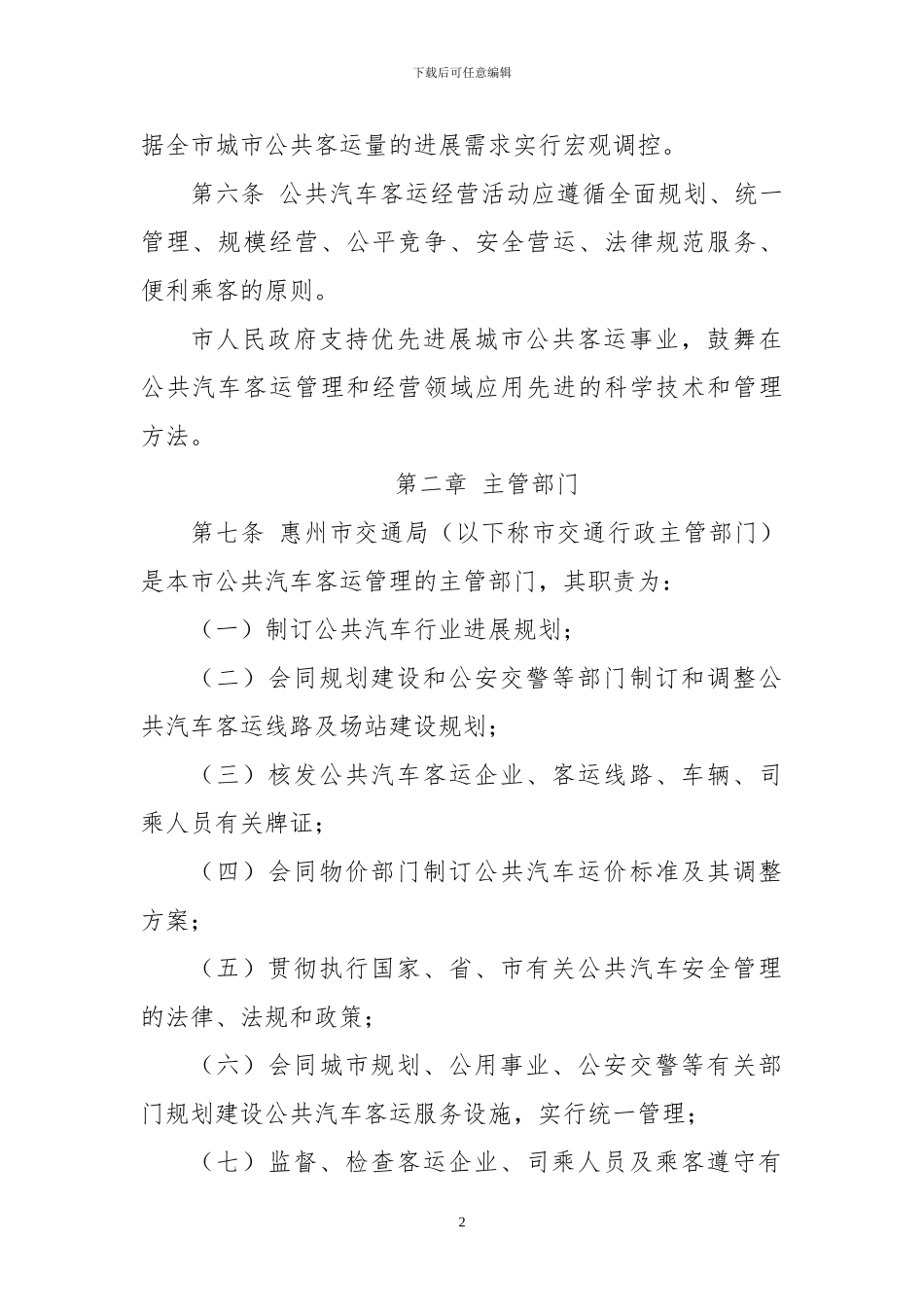 下载后可任意编辑

据全市城市公共客运量的进展需求实行宏观调控。

第六条 公共汽车客运经营活动应遵循全面规划、统一管理、规模经营、公平竞争、安全营运、法律规范服务、便利乘客的原则。

市人民政府支持优先进展城市公共客运事业，鼓舞在公共汽车客运管理和经营领域应用先进的科学技术和管理方法。

第二章 主管部门

第七条 惠州市交通局（以下称市交通行政主管部门）是本市公共汽车客运管理的主管部门，其职责为：

（一）制订公共汽车行业进展规划；

（二）会同规划建设和公安交警等部门制订和调整公共汽车客运线路及场站建设规划；

（三）核发公共汽车客运企业、客运线路、车辆、司乘人员有关牌证；

（四）会同物价部门制订公共汽车运价标准及其调整方案；

（五）贯彻执行国家、省、市有关公共汽车安全管理的法律、法规和政策；

（六）会同城市规划、公用事业、公安交警等有关部门规划建设公共汽车客运服务设施，实行统一管理；

（七）监督、检查客运企业、司乘人员及乘客遵守有

2